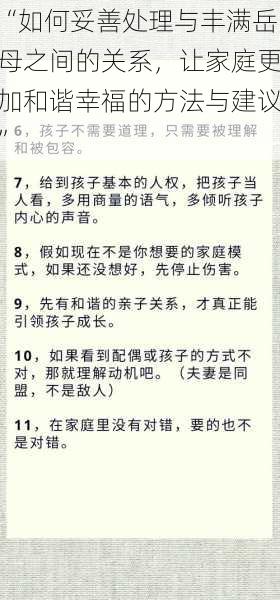 “如何妥善处理与丰满岳母之间的关系，让家庭更加和谐幸福的方法与建议”

6，孩子不需要道理，只需要被理解和被包容。

7，给到孩子基本的人权，把孩子当人看，多用商量的语气，多倾听孩子内心的声音。

8，假如现在不是你想要的家庭模式，如果还没想好，先停止伤害。

9，先有和谐的亲子关系，才真正能引领孩子成长。

10，如果看到配偶或孩子的方式不对，那就理解动机吧。（夫妻是同盟，不是敌人）

11，在家庭里没有对错，要的也不是对错。